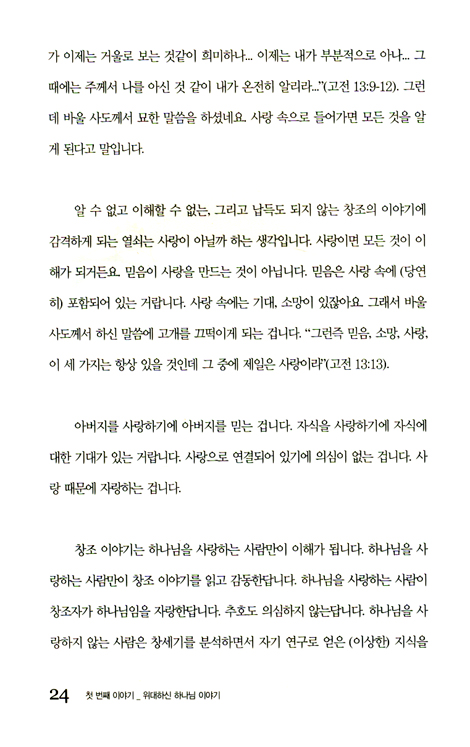 가 이제는 거울로 보는 것같이 희미하나... 이제는 내가 부분적으로 아나... 그 때에는 주께서 나를 아신 것 같이 내가 온전히 알리라..."(고전 13:9-12). 그런데 바울 사도께서 묘한 말씀을 하셨네요. 사랑 속으로 들어가면 모든 것을 알게 된다고 말입니다.

알 수 없고 이해할 수 없는, 그리고 납득도 되지 않는 창조의 이야기에 감격하게 되는 열쇠는 사랑이 아닐까 하는 생각입니다. 사랑이면 모든 것이 이해가 되거든요. 믿음이 사랑을 만드는 것이 아닙니다. 믿음은 사랑 속에 (당연히) 포함되어 있는 거랍니다. 사랑 속에는 기대, 소망이 있잖아요. 그래서 바울 사도께서 하신 말씀에 고개를 끄떡이게 되는 겁니다. "그런즉 믿음, 소망, 사랑, 이 세 가지는 항상 있을 것인데 그 중에 제일은 사랑이라"(고전 13:13).

아버지를 사랑하기에 아버지를 믿는 겁니다. 자식을 사랑하기에 자식에 대한 기대가 있는 거랍니다. 사랑으로 연결되어 있기에 의심이 없는 겁니다. 사랑 때문에 자랑하는 겁니다.

창조 이야기는 하나님을 사랑하는 사람만이 이해가 됩니다. 하나님을 사랑하는 사람만이 창조 이야기를 읽고 감동한답니다. 하나님을 사랑하는 사람이 창조자가 하나님임을 자랑한답니다. 추호도 의심하지 않는답니다. 하나님을 사랑하지 않는 사람은 창세기를 분석하면서 자기 연구로 얻은 (이상한) 지식을

24 첫 번째 이야기 _ 위대하신 하나님 이야기